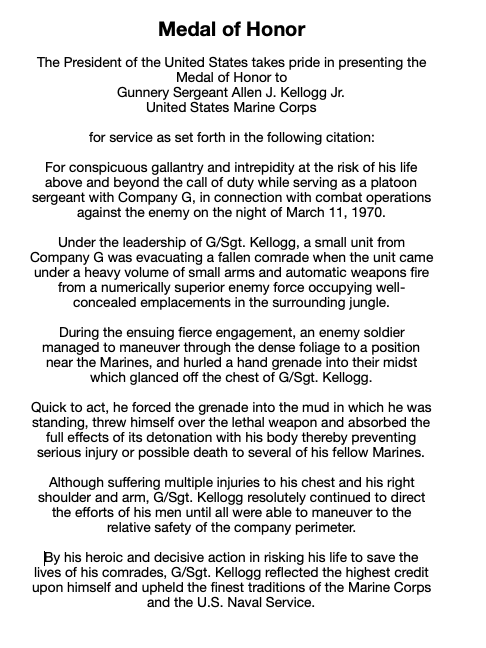 Medal of Honor

The President of the United States takes pride in presenting the Medal of Honor to
Gunnery Sergeant Allen J. Kellogg Jr.
United States Marine Corps

for service as set forth in the following citation:

For conspicuous gallantry and intrepidity at the risk of his life above and beyond the call of duty while serving as a platoon sergeant with Company G, in connection with combat operations against the enemy on the night of March 11, 1970.

Under the leadership of G/Sgt. Kellogg, a small unit from Company G was evacuating a fallen comrade when the unit came under a heavy volume of small arms and automatic weapons fire from a numerically superior enemy force occupying well-concealed emplacements in the surrounding jungle.

During the ensuing fierce engagement, an enemy soldier managed to maneuver through the dense foliage to a position near the Marines, and hurled a hand grenade into their midst which glanced off the chest of G/Sgt. Kellogg.

Quick to act, he forced the grenade into the mud in which he was standing, threw himself over the lethal weapon and absorbed the full effects of its detonation with his body thereby preventing serious injury or possible death to several of his fellow Marines.

Although suffering multiple injuries to his chest and his right shoulder and arm, G/Sgt. Kellogg resolutely continued to direct the efforts of his men until all were able to maneuver to the relative safety of the company perimeter.

By his heroic and decisive action in risking his life to save the lives of his comrades, G/Sgt. Kellogg reflected the highest credit upon himself and upheld the finest traditions of the Marine Corps and the U.S. Naval Service.